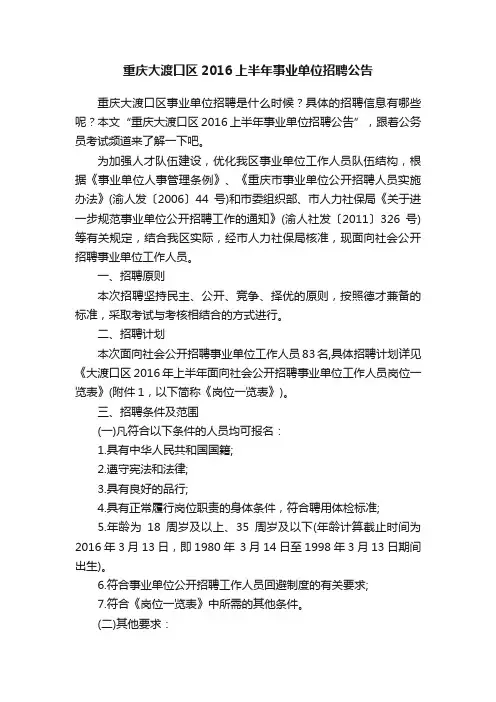 重庆大渡口区 2016 上半年事业单位招聘公告

重庆大渡口区事业单位招聘是什么时候？具体的招聘信息有哪些呢？本文“重庆大渡口区 2016 上半年事业单位招聘公告”，跟着公务员考试频道来了解一下吧。

为加强人才队伍建设，优化我区事业单位工作人员队伍结构，根据《事业单位人事管理条例》、《重庆市事业单位公开招聘人员实施办法》(渝人发〔2006〕44 号)和市委组织部、市人力社保局《关于进一步规范事业单位公开招聘工作的通知》(渝人社发〔2011〕326 号)等有关规定，结合我区实际，经市人力社保局核准，现面向社会公开招聘事业单位工作人员。

一、招聘原则

本次招聘坚持民主、公开、竞争、择优的原则，按照德才兼备的标准，采取考试与考核相结合的方式进行。

二、招聘计划

本次面向社会公开招聘事业单位工作人员 83 名,具体招聘计划详见《大渡口区 2016 年上半年面向社会公开招聘事业单位工作人员岗位一览表》(附件 1，以下简称《岗位一览表》)。

三、招聘条件及范围

(一)凡符合以下条件的人员均可报名：

1.具有中华人民共和国国籍;

2.遵守宪法和法律;

3.具有良好的品行;

4.具有正常履行岗位职责的身体条件，符合聘用体检标准;

5.年龄为 18 周岁及以上、35 周岁及以下(年龄计算截止时间为 2016 年 3 月 13 日，即 1980 年 3 月 14 日至 1998 年 3 月 13 日期间出生)。

6.符合事业单位公开招聘工作人员回避制度的有关要求;

7.符合《岗位一览表》中所需的其他条件。

(二)其他要求：